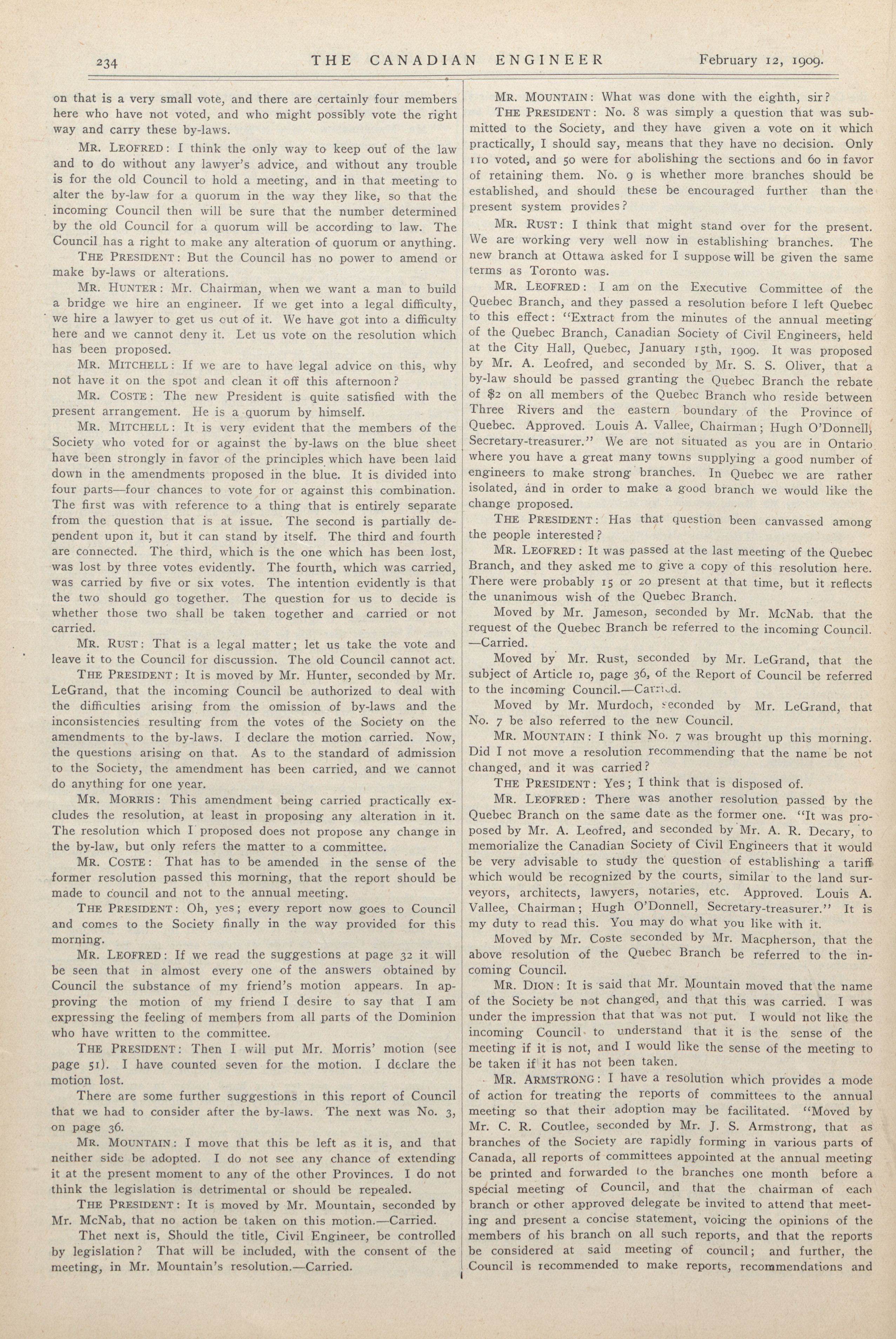 234 THE CANADIAN ENGINEER February 12, 1909.

on that is a very small vote, and there are certainly four members here who have not voted, and who might possibly vote the right way and carry these by-laws.

MR. LEOFRED: I think the only way to keep out of the law and to do without any lawyer's advice, and without any trouble is for the old Council to hold a meeting, and in that meeting to alter the by-law for a quorum in the way they like, so that the incoming Council then will be sure that the number determined by the old Council for a quorum will be according to law. The Council has a right to make any alteration of quorum or anything.

THE PRESIDENT: But the Council has no power to amend or make by-laws or alterations.

MR. HUNTER: Mr. Chairman, when we want a man to build a bridge we hire an engineer. If we get into a legal difficulty, we hire a lawyer to get us out of it. We have got into a difficulty here and we cannot deny it. Let us vote on the resolution which has been proposed.

MR. MITCHELL: If we are to have legal advice on this, why not have it on the spot and clean it off this afternoon?

MR. COSTE: The new President is quite satisfied with the present arrangement. He is a quorum by himself.

MR. MITCHELL: It is very evident that the members of the Society who voted for or against the by-laws on the blue sheet have been strongly in favor of the principles which have been laid down in the amendments proposed in the blue. It is divided into four parts—four chances to vote for or against this combination. The first was with reference to a thing that is entirely separate from the question that is at issue. The second is partially dependent upon it, but it can stand by itself. The third and fourth are connected. The third, which is the one which has been lost, was lost by three votes evidently. The fourth, which was carried, was carried by five or six votes. The intention evidently is that the two should go together. The question for us to decide is whether those two shall be taken together and carried or not carried.

MR. RUST: That is a legal matter; let us take the vote and leave it to the Council for discussion. The old Council cannot act.

THE PRESIDENT: It is moved by Mr. Hunter, seconded by Mr. LeGrand, that the incoming Council be authorized to deal with the difficulties arising from the omission of by-laws and the inconsistencies resulting from the votes of the Society on the amendments to the by-laws. I declare the motion carried. Now, the questions arising on that. As to the standard of admission to the Society, the amendment has been carried, and we cannot do anything for one year.

MR. MORRIS: This amendment being carried practically excludes the resolution, at least in proposing any alteration in it. The resolution which I proposed does not propose any change in the by-law, but only refers the matter to a committee.

MR. COSTE: That has to be amended in the sense of the former resolution passed this morning, that the report should be made to council and not to the annual meeting.

THE PRESIDENT: Oh, yes; every report now goes to Council and comes to the Society finally in the way provided for this morning.

MR. LEOFRED: If we read the suggestions at page 32 it will be seen that in almost every one of the answers obtained by Council the substance of my friend's motion appears. In approving the motion of my friend I desire to say that I am expressing the feeling of members from all parts of the Dominion who have written to the committee.

THE PRESIDENT: Then I will put Mr. Morris' motion (see page 51). I have counted seven for the motion. I declare the motion lost.

There are some further suggestions in this report of Council that we had to consider after the by-laws. The next was No. 3, on page 36.

MR. MOUNTAIN: I move that this be left as it is, and that neither side be adopted. I do not see any chance of extending it at the present moment to any of the other Provinces. I do not think the legislation is detrimental or should be repealed.

THE PRESIDENT: It is moved by Mr. Mountain, seconded by Mr. McNab, that no action be taken on this motion.—Carried.

Thet next is, Should the title, Civil Engineer, be controlled by legislation? That will be included, with the consent of the meeting, in Mr. Mountain's resolution.—Carried.

MR. MOUNTAIN: What was done with the eighth, sir?

THE PRESIDENT: No. 8 was simply a question that was submitted to the Society, and they have given a vote on it which practically, I should say, means that they have no decision. Only 110 voted, and 50 were for abolishing the sections and 60 in favor of retaining them. No. 9 is whether more branches should be established, and should these be encouraged further than the present system provides?

MR. RUST: I think that might stand over for the present. We are working very well now in establishing branches. The new branch at Ottawa asked for I suppose will be given the same terms as Toronto was.

MR. LEOFRED: I am on the Executive Committee of the Quebec Branch, and they passed a resolution before I left Quebec to this effect: "Extract from the minutes of the annual meeting of the Quebec Branch, Canadian Society of Civil Engineers, held at the City Hall, Quebec, January 15th, 1909. It was proposed by Mr. A. Leofred, and seconded by Mr. S. S. Oliver, that a by-law should be passed granting the Quebec Branch the rebate of $2 on all members of the Quebec Branch who reside between Three Rivers and the eastern boundary of the Province of Quebec. Approved. Louis A. Vallee, Chairman; Hugh O'Donnell, Secretary-treasurer." We are not situated as you are in Ontario where you have a great many towns supplying a good number of engineers to make strong branches. In Quebec we are rather isolated, and in order to make a good branch we would like the change proposed.

THE PRESIDENT: Has that question been canvassed among the people interested?

MR. LEOFRED: It was passed at the last meeting of the Quebec Branch, and they asked me to give a copy of this resolution here. There were probably 15 or 20 present at that time, but it reflects the unanimous wish of the Quebec Branch.

Moved by Mr. Jameson, seconded by Mr. McNab. that the request of the Quebec Branch be referred to the incoming Council. —Carried.

Moved by Mr. Rust, seconded by Mr. LeGrand, that the subject of Article 10, page 36, of the Report of Council be referred to the incoming Council.—Carried.

Moved by Mr. Murdoch, seconded by Mr. LeGrand, that No. 7 be also referred to the new Council.

MR. MOUNTAIN: I think No. 7 was brought up this morning. Did I not move a resolution recommending that the name be not changed, and it was carried?

THE PRESIDENT: Yes; I think that is disposed of.

MR. LEOFRED: There was another resolution passed by the Quebec Branch on the same date as the former one. "It was proposed by Mr. A. Leofred, and seconded by Mr. A. R. Decary, to memorialize the Canadian Society of Civil Engineers that it would be very advisable to study the question of establishing a tariff which would be recognized by the courts, similar to the land surveyors, architects, lawyers, notaries, etc. Approved. Louis A. Vallee, Chairman; Hugh O'Donnell, Secretary-treasurer." It is my duty to read this. You may do what you like with it.

Moved by Mr. Coste seconded by Mr. Macpherson, that the above resolution of the Quebec Branch be referred to the incoming Council.

MR. DION: It is said that Mr. Mountain moved that the name of the Society be not changed, and that this was carried. I was under the impression that that was not put. I would not like the incoming Council to understand that it is the sense of the meeting if it is not, and I would like the sense of the meeting to be taken if it has not been taken.

MR. ARMSTRONG: I have a resolution which provides a mode of action for treating the reports of committees to the annual meeting so that their adoption may be facilitated. "Moved by Mr. C. R. Coutlee, seconded by Mr. J. S. Armstrong, that as branches of the Society are rapidly forming in various parts of Canada, all reports of committees appointed at the annual meeting be printed and forwarded to the branches one month before a special meeting of Council, and that the chairman of each branch or other approved delegate be invited to attend that meeting and present a concise statement, voicing the opinions of the members of his branch on all such reports, and that the reports be considered at said meeting of council; and further, the Council is recommended to make reports, recommendations and